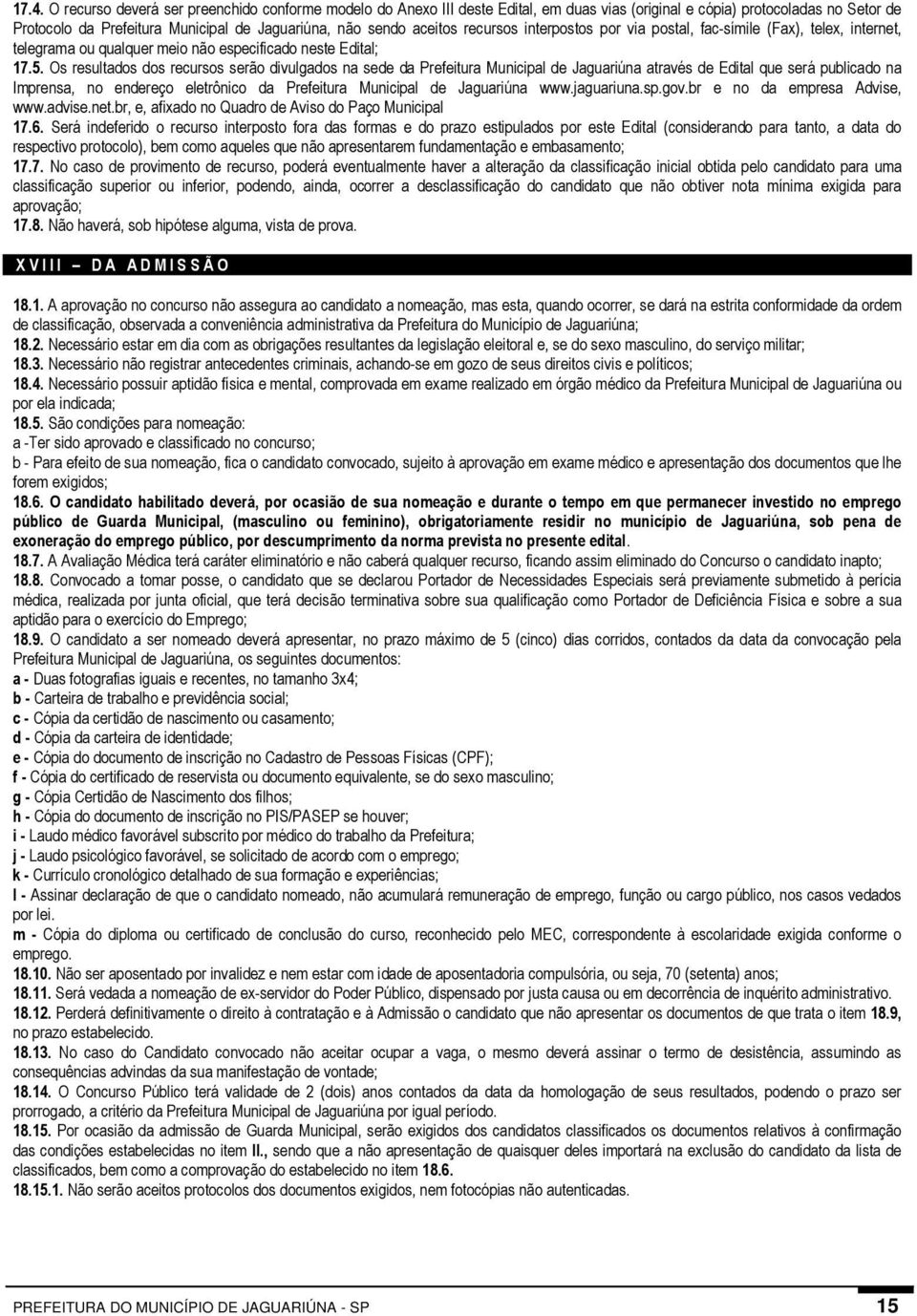 17.4. O recurso deverá ser preenchido conforme modelo do Anexo III deste Edital, em duas vias (original e cópia) protocoladas no Setor de Protocolo da Prefeitura Municipal de Jaguariúna, não sendo aceitos recursos interpostos por via postal, fac-símile (Fax), telex, internet, telegrama ou qualquer meio não especificado neste Edital;

17.5. Os resultados dos recursos serão divulgados na sede da Prefeitura Municipal de Jaguariúna através de Edital que será publicado na Imprensa, no endereço eletrônico da Prefeitura Municipal de Jaguariúna www.jaguariuna.sp.gov.br e no da empresa Advise, www.advise.net.br, e, afixado no Quadro de Aviso do Paço Municipal

17.6. Será indeferido o recurso interposto fora das formas e do prazo estipulados por este Edital (considerando para tanto, a data do respectivo protocolo), bem como aqueles que não apresentarem fundamentação e embasamento;

17.7. No caso de provimento de recurso, poderá eventualmente haver a alteração da classificação inicial obtida pelo candidato para uma classificação superior ou inferior, podendo, ainda, ocorrer a desclassificação do candidato que não obtiver nota mínima exigida para aprovação;

17.8. Não haverá, sob hipótese alguma, vista de prova.

XVIII – DA ADMISSÃO

18.1. A aprovação no concurso não assegura ao candidato a nomeação, mas esta, quando ocorrer, se dará na estrita conformidade da ordem de classificação, observada a conveniência administrativa da Prefeitura do Município de Jaguariúna;

18.2. Necessário estar em dia com as obrigações resultantes da legislação eleitoral e, se do sexo masculino, do serviço militar;

18.3. Necessário não registrar antecedentes criminais, achando-se em gozo de seus direitos civis e políticos;

18.4. Necessário possuir aptidão física e mental, comprovada em exame realizado em órgão médico da Prefeitura Municipal de Jaguariúna ou por ela indicada;

18.5. São condições para nomeação:

a -Ter sido aprovado e classificado no concurso;

b - Para efeito de sua nomeação, fica o candidato convocado, sujeito à aprovação em exame médico e apresentação dos documentos que lhe forem exigidos;

18.6. O candidato habilitado deverá, por ocasião de sua nomeação e durante o tempo em que permanecer investido no emprego público de Guarda Municipal, (masculino ou feminino), obrigatoriamente residir no município de Jaguariúna, sob pena de exoneração do emprego público, por descumprimento da norma prevista no presente edital.

18.7. A Avaliação Médica terá caráter eliminatório e não caberá qualquer recurso, ficando assim eliminado do Concurso o candidato inapto;

18.8. Convocado a tomar posse, o candidato que se declarou Portador de Necessidades Especiais será previamente submetido à perícia médica, realizada por junta oficial, que terá decisão terminativa sobre sua qualificação como Portador de Deficiência Física e sobre a sua aptidão para o exercício do Emprego;

18.9. O candidato a ser nomeado deverá apresentar, no prazo máximo de 5 (cinco) dias corridos, contados da data da convocação pela Prefeitura Municipal de Jaguariúna, os seguintes documentos:

a - Duas fotografias iguais e recentes, no tamanho 3x4;

b - Carteira de trabalho e previdência social;

c - Cópia da certidão de nascimento ou casamento;

d - Cópia da carteira de identidade;

e - Cópia do documento de inscrição no Cadastro de Pessoas Físicas (CPF);

f - Cópia do certificado de reservista ou documento equivalente, se do sexo masculino;

g - Cópia Certidão de Nascimento dos filhos;

h - Cópia do documento de inscrição no PIS/PASEP se houver;

i - Laudo médico favorável subscrito por médico do trabalho da Prefeitura;

j - Laudo psicológico favorável, se solicitado de acordo com o emprego;

k - Currículo cronológico detalhado de sua formação e experiências;

l - Assinar declaração de que o candidato nomeado, não acumulará remuneração de emprego, função ou cargo público, nos casos vedados por lei.

m - Cópia do diploma ou certificado de conclusão do curso, reconhecido pelo MEC, correspondente à escolaridade exigida conforme o emprego.

18.10. Não ser aposentado por invalidez e nem estar com idade de aposentadoria compulsória, ou seja, 70 (setenta) anos;

18.11. Será vedada a nomeação de ex-servidor do Poder Público, dispensado por justa causa ou em decorrência de inquérito administrativo.

18.12. Perderá definitivamente o direito à contratação e à Admissão o candidato que não apresentar os documentos de que trata o item 18.9, no prazo estabelecido.

18.13. No caso do Candidato convocado não aceitar ocupar a vaga, o mesmo deverá assinar o termo de desistência, assumindo as consequências advindas da sua manifestação de vontade;

18.14. O Concurso Público terá validade de 2 (dois) anos contados da data da homologação de seus resultados, podendo o prazo ser prorrogado, a critério da Prefeitura Municipal de Jaguariúna por igual período.

18.15. Por ocasião da admissão de Guarda Municipal, serão exigidos dos candidatos classificados os documentos relativos à confirmação das condições estabelecidas no item II., sendo que a não apresentação de quaisquer deles importará na exclusão do candidato da lista de classificados, bem como a comprovação do estabelecido no item 18.6.

18.15.1. Não serão aceitos protocolos dos documentos exigidos, nem fotocópias não autenticadas.

PREFEITURA DO MUNICÍPIO DE JAGUARIÚNA - SP 15